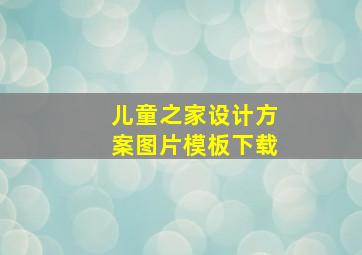 儿童之家设计方案图片模板下载